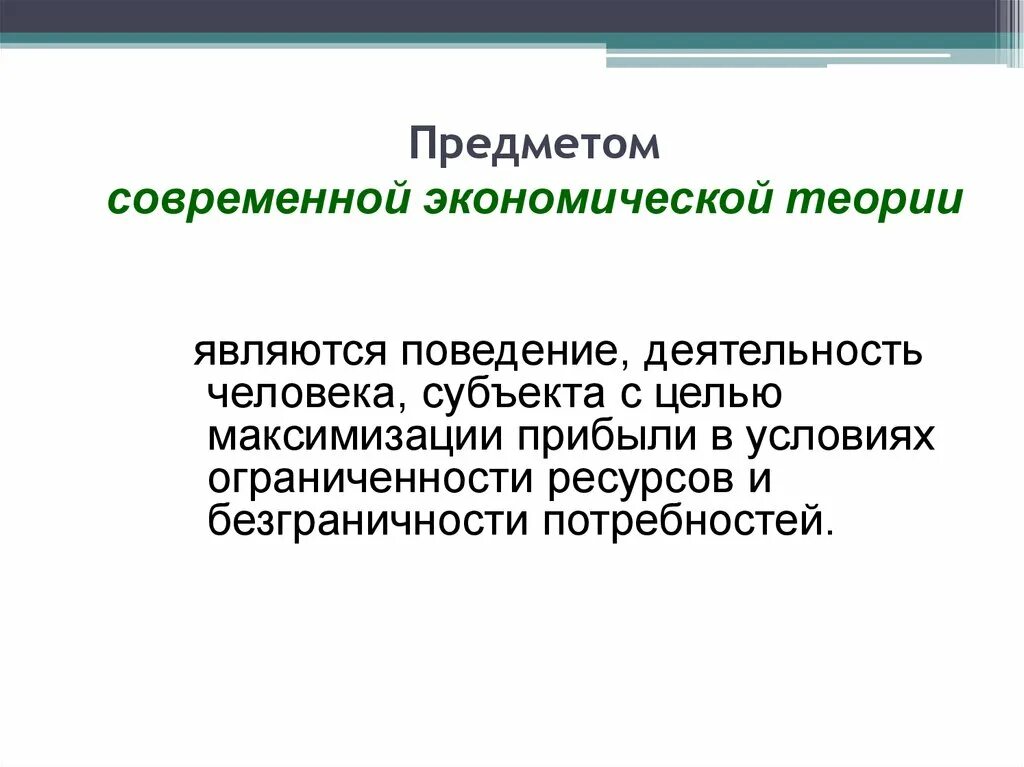 Предметом
современной экономической теории

являются поведение, деятельность человека, субъекта с целью максимизации прибыли в условиях ограниченности ресурсов и безграничности потребностей.